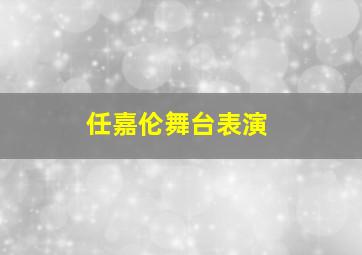 任嘉伦舞台表演